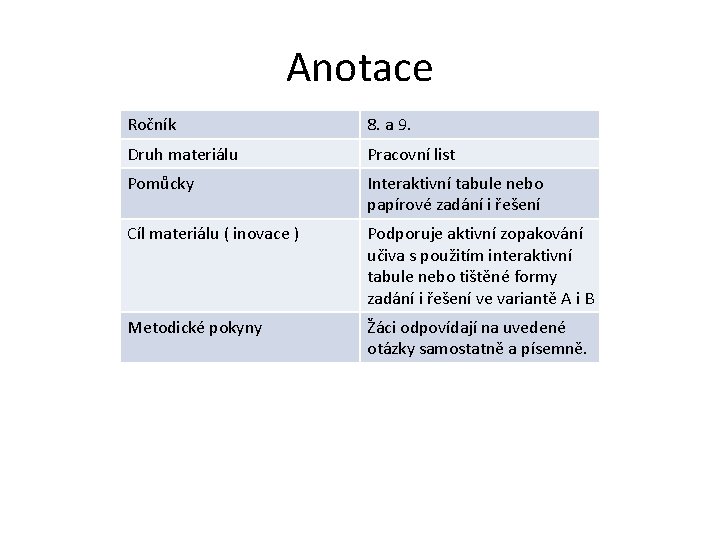 Anotace

| Ročník | 8. a 9. |
|---|---|
| Druh materiálu | Pracovní list |
| Pomůcky | Interaktivní tabule nebo papírové zadání i řešení |
| Cíl materiálu ( inovace ) | Podporuje aktivní zopakování učiva s použitím interaktivní tabule nebo tištěné formy zadání i řešení ve variantě A i B |
| Metodické pokyny | Žáci odpovídají na uvedené otázky samostatně a písemně. |